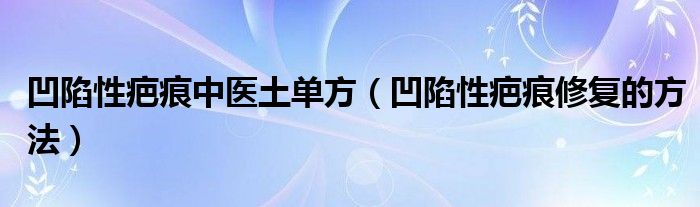 凹陷性疤痕中医土单方（凹陷性疤痕修复的方法）